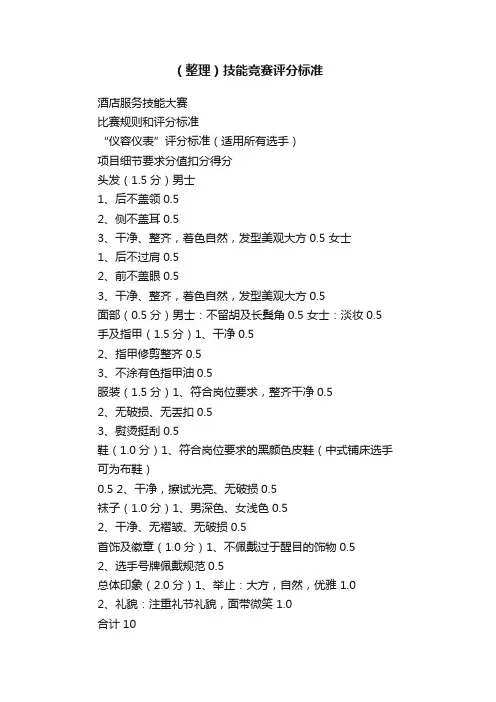 （整理）技能竞赛评分标准

酒店服务技能大赛

比赛规则和评分标准

“仪容仪表”评分标准（适用所有选手）

项目细节要求分值扣分得分

头发（1.5 分）男士

1、后不盖领 0.5

2、侧不盖耳 0.5

3、干净、整齐，着色自然，发型美观大方 0.5 女士

1、后不过肩 0.5

2、前不盖眼 0.5

3、干净、整齐，着色自然，发型美观大方 0.5

面部（0.5 分）男士：不留胡及长鬓角 0.5 女士：淡妆 0.5

手及指甲（1.5 分）1、干净 0.5

2、指甲修剪整齐 0.5

3、不涂有色指甲油 0.5

服装（1.5 分）1、符合岗位要求，整齐干净 0.5

2、无破损、无丢扣 0.5

3、熨烫挺刮 0.5

鞋（1.0 分）1、符合岗位要求的黑颜色皮鞋（中式铺床选手可为布鞋）

0.5 2、干净，擦试光亮、无破损 0.5

袜子（1.0 分）1、男深色、女浅色 0.5

2、干净、无褶皱、无破损 0.5

首饰及徽章（1.0 分）1、不佩戴过于醒目的饰物 0.5

2、选手号牌佩戴规范 0.5

总体印象（2.0 分）1、举止：大方，自然，优雅 1.0

2、礼貌：注重礼节礼貌，面带微笑 1.0

合计 10